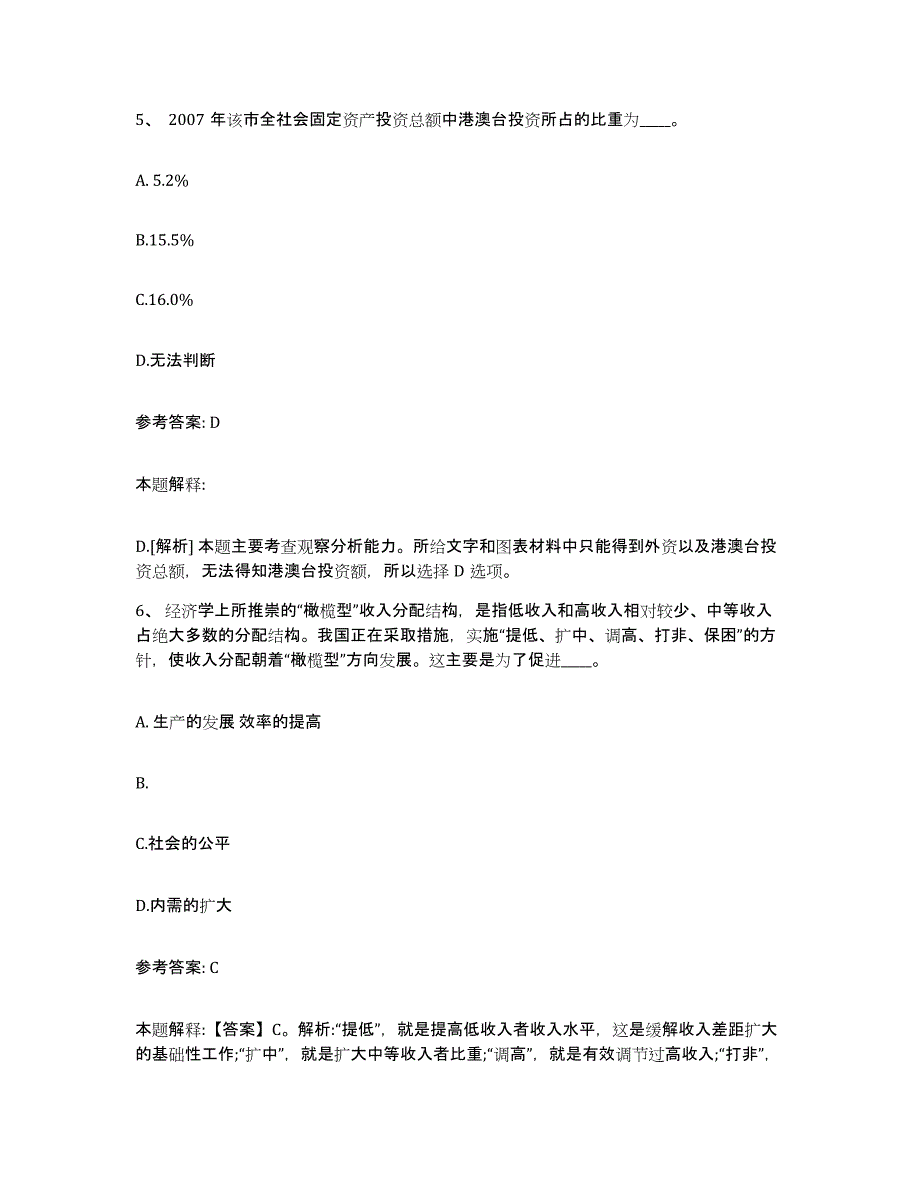 5、 2007 年该市全社会固定资产投资总额中港澳台投资所占的比重为____。

A. 5.2%

B.15.5%

C.16.0%

D.无法判断

参考答案: D

本题解释:

D.[解析] 本题主要考查观察分析能力。所给文字和图表材料中只能得到外资以及港澳台投资总额，无法得知港澳台投资额，所以选择 D 选项。

6、 经济学上所推崇的“橄榄型”收入分配结构，是指低收入和高收入相对较少、中等收入占绝大多数的分配结构。我国正在采取措施，实施“提低、扩中、调高、打非、保困”的方针，使收入分配朝着“橄榄型”方向发展。这主要是为了促进____。

A. 生产的发展 效率的提高

B.

C.社会的公平

D.内需的扩大

参考答案: C

本题解释:【答案】C。解析:“提低”，就是提高低收入者收入水平，这是缓解收入差距扩大的基础性工作;“扩中”，就是扩大中等收入者比重;“调高”，就是有效调节过高收入;“打非”，